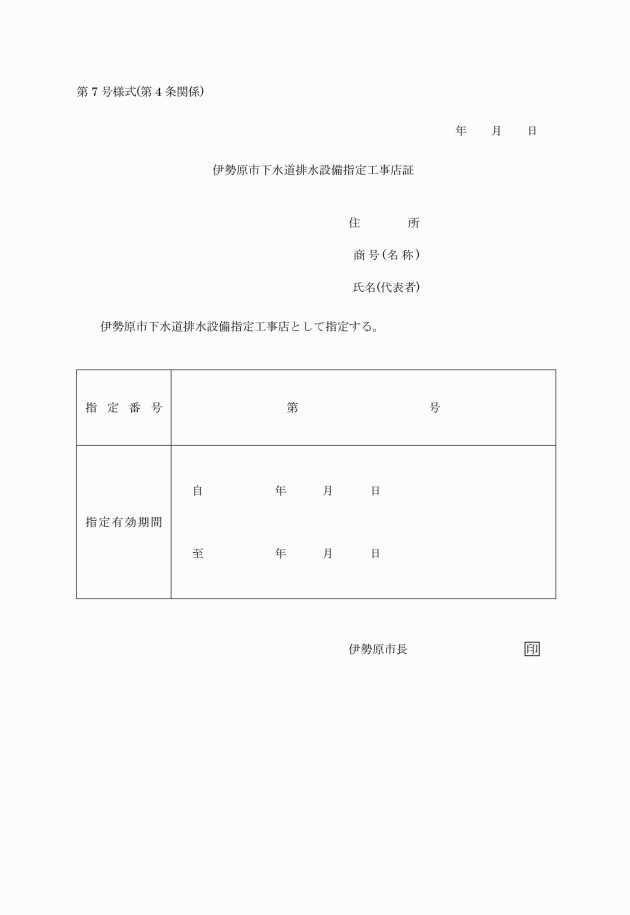 第７号様式(第４条関係)

年　　月　　日

伊勢原市下水道排水設備指定工事店証

住　　　所

商号(名称)

氏名(代表者)

伊勢原市下水道排水設備指定工事店として指定する。

| 指定番号 | 第　　　　　　　　号 |
|---|---|
| 指定有効期間 | 自　　　　年　　月　　日<br>至　　　　年　　月　　日 |

伊勢原市長　　　　　　　印